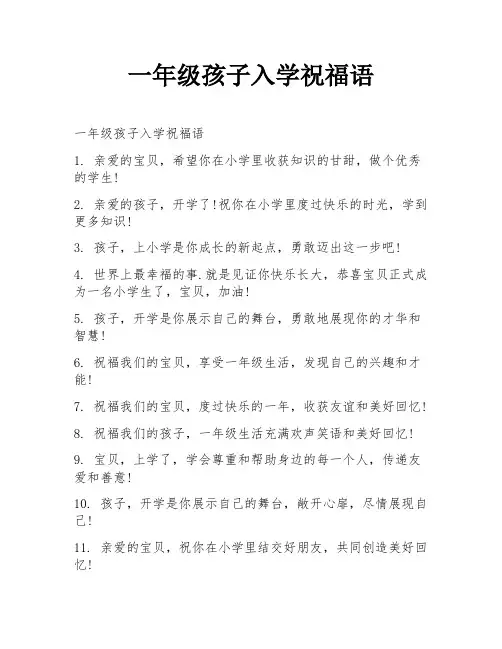 一年级孩子入学祝福语

一年级孩子入学祝福语

1. 亲爱的宝贝，希望你在小学里收获知识的甘甜，做个优秀的学生！

2. 亲爱的孩子，开学了！祝你在小学里度过快乐的时光，学到更多知识！

3. 孩子，上小学是你成长的新起点，勇敢迈出这一步吧！

4. 世界上最幸福的事.就是见证你快乐长大，恭喜宝贝正式成为一名小学生了，宝贝，加油！

5. 孩子，开学是你展示自己的舞台，勇敢地展现你的才华和智慧！

6. 祝福我们的宝贝，享受一年级生活，发现自己的兴趣和才能！

7. 祝福我们的宝贝，度过快乐的一年，收获友谊和美好回忆！

8. 祝福我们的孩子，一年级生活充满欢声笑语和美好回忆！

9. 宝贝，上学了，学会尊重和帮助身边的每一个人，传递友爱和善意！

10. 孩子，开学是你展示自己的舞台，敞开心扉，尽情展现自己！

11. 亲爱的宝贝，祝你在小学里结交好朋友，共同创造美好回忆！